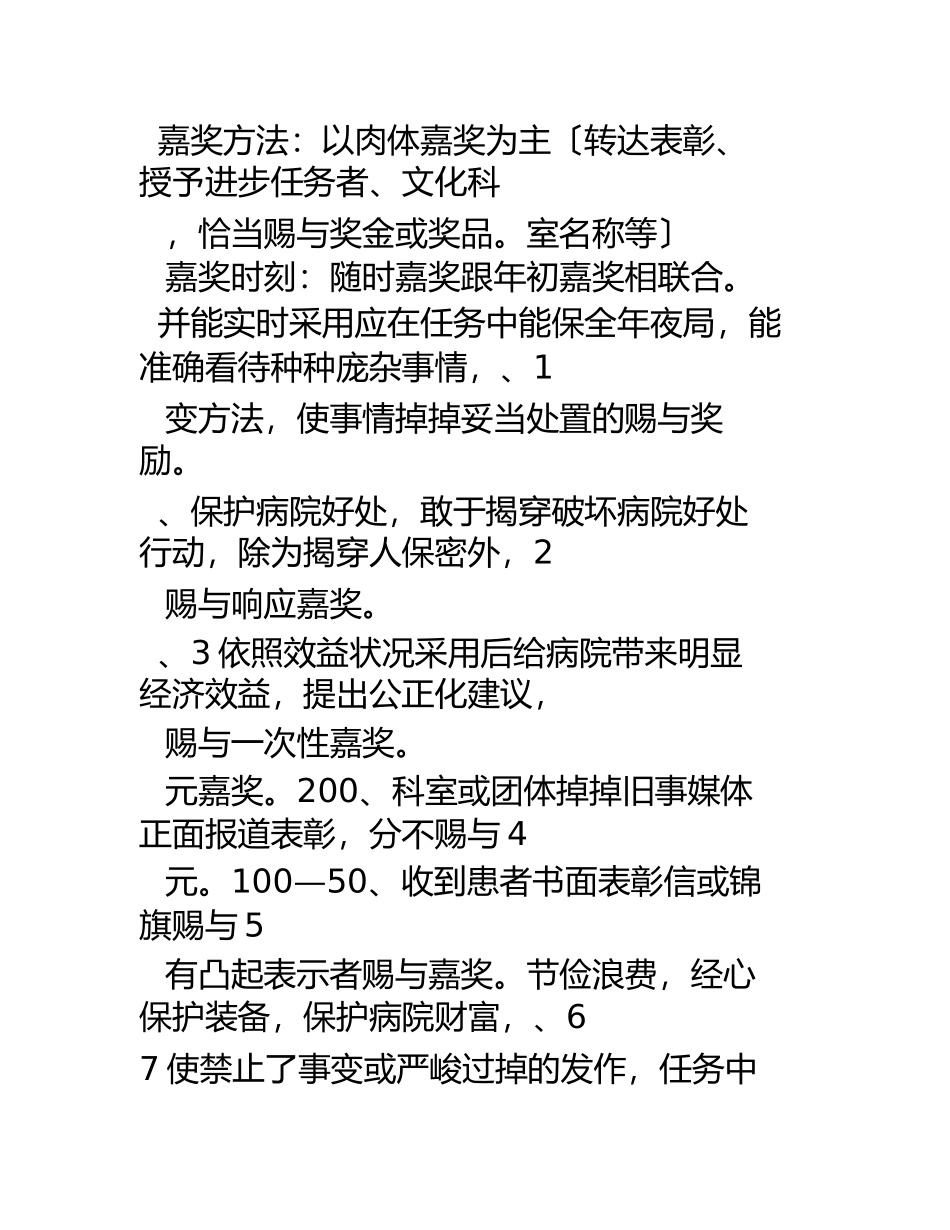 嘉奖方法：以肉体嘉奖为主〔转达表彰、授予进步任务者、文化科

，恰当赐与奖金或奖品。室名称等〕

嘉奖时刻：随时嘉奖跟年初嘉奖相联合。

并能实时采用应在任务中能保全年夜局，能准确看待种种庞杂事情，、1

变方法，使事情掉掉妥当处置的赐与奖励。

、保护病院好处，敢于揭穿破坏病院好处行动，除为揭穿人保密外，2

赐与响应嘉奖。

、3 依照效益状况采用后给病院带来明显经济效益，提出公正化建议，

赐与一次性嘉奖。

元嘉奖。200、科室或团体掉掉旧事媒体正面报道表彰，分不赐与 4

元。100—50、收到患者书面表彰信或锦旗赐与 5

有凸起表示者赐与嘉奖。节俭浪费，经心保护装备，保护病院财富，、6

7 使禁止了事变或严峻过掉的发作，任务中